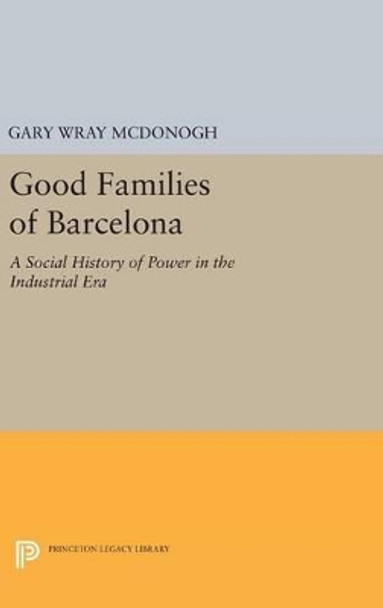 GARY WRAY MCDONOGH

Good Families of Barcelona

A Social History of Power in the Industrial Era

PRINCETON LEGACY LIBRARY